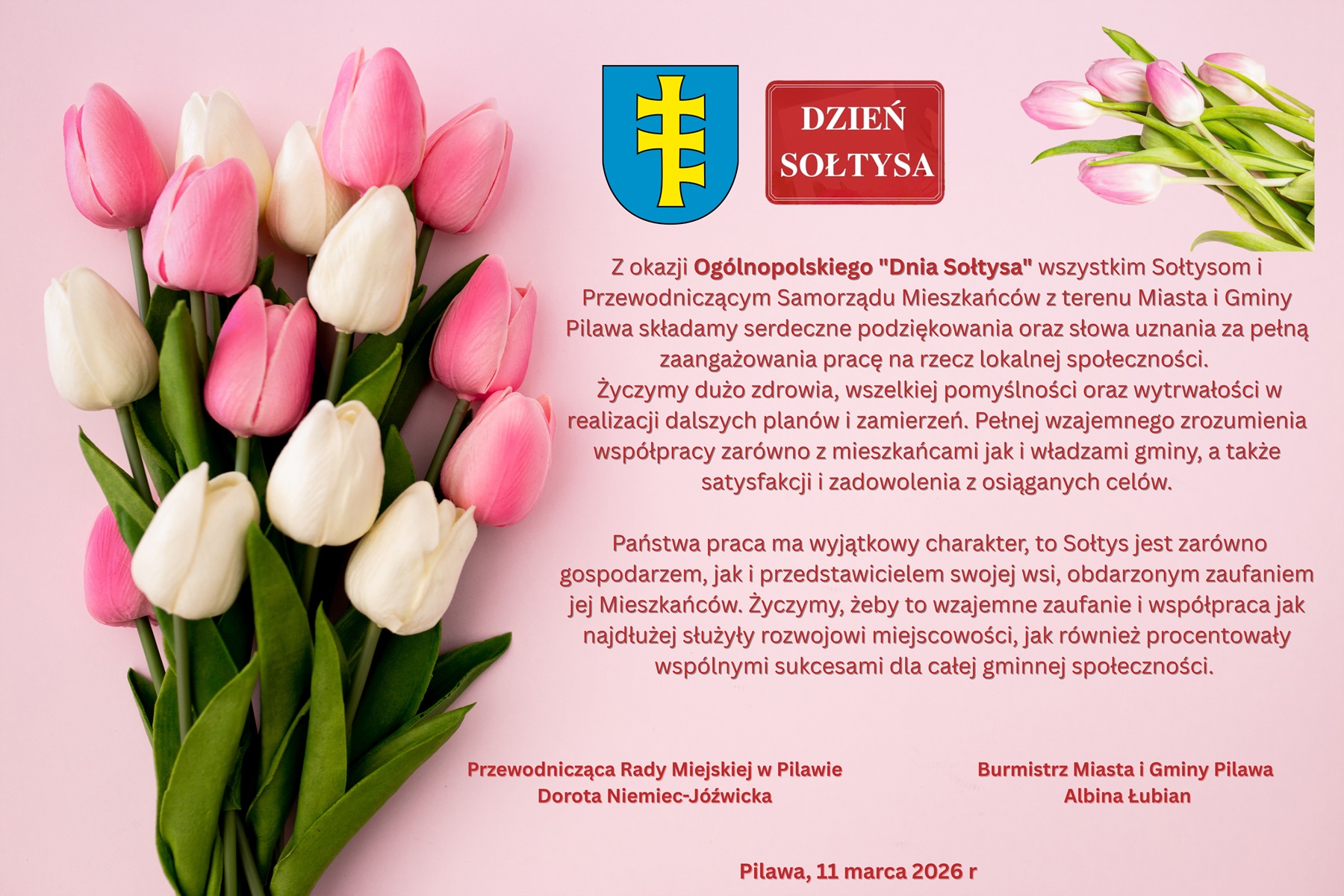 DZIEŃ SOŁTYSA

Z okazji Ogólnopolskiego "Dnia Sołtysa" wszystkim Sołtysom i Przewodniczącym Samorządu Mieszkańców z terenu Miasta i Gminy Pilawa składamy serdeczne podziękowania oraz słowa uznania za pełną zaangażowania pracę na rzecz lokalnej społeczności.
Życzymy dużo zdrowia, wszelkiej pomyślności oraz wytrwałości w realizacji dalszych planów i zamierzeń. Pełnej wzajemnego zrozumienia współpracy zarówno z mieszkańcami jak i władzami gminy, a także satysfakcji i zadowolenia z osiąganych celów.

Państwa praca ma wyjątkowy charakter, to Sołtys jest zarówno gospodarzem, jak i przedstawicielem swojej wsi, obdarzonym zaufaniem jej Mieszkańców. Życzymy, żeby to wzajemne zaufanie i współpraca jak najdłużej służyły rozwojowi miejscowości, jak również procentowały wspólnymi sukcesami dla całej gminnej społeczności.

Przewodnicząca Rady Miejskiej w Pilawie
Dorota Niemiec-Jóźwicka

Burmistrz Miasta i Gminy Pilawa
Albina Łubian

Pilawa, 11 marca 2026 r